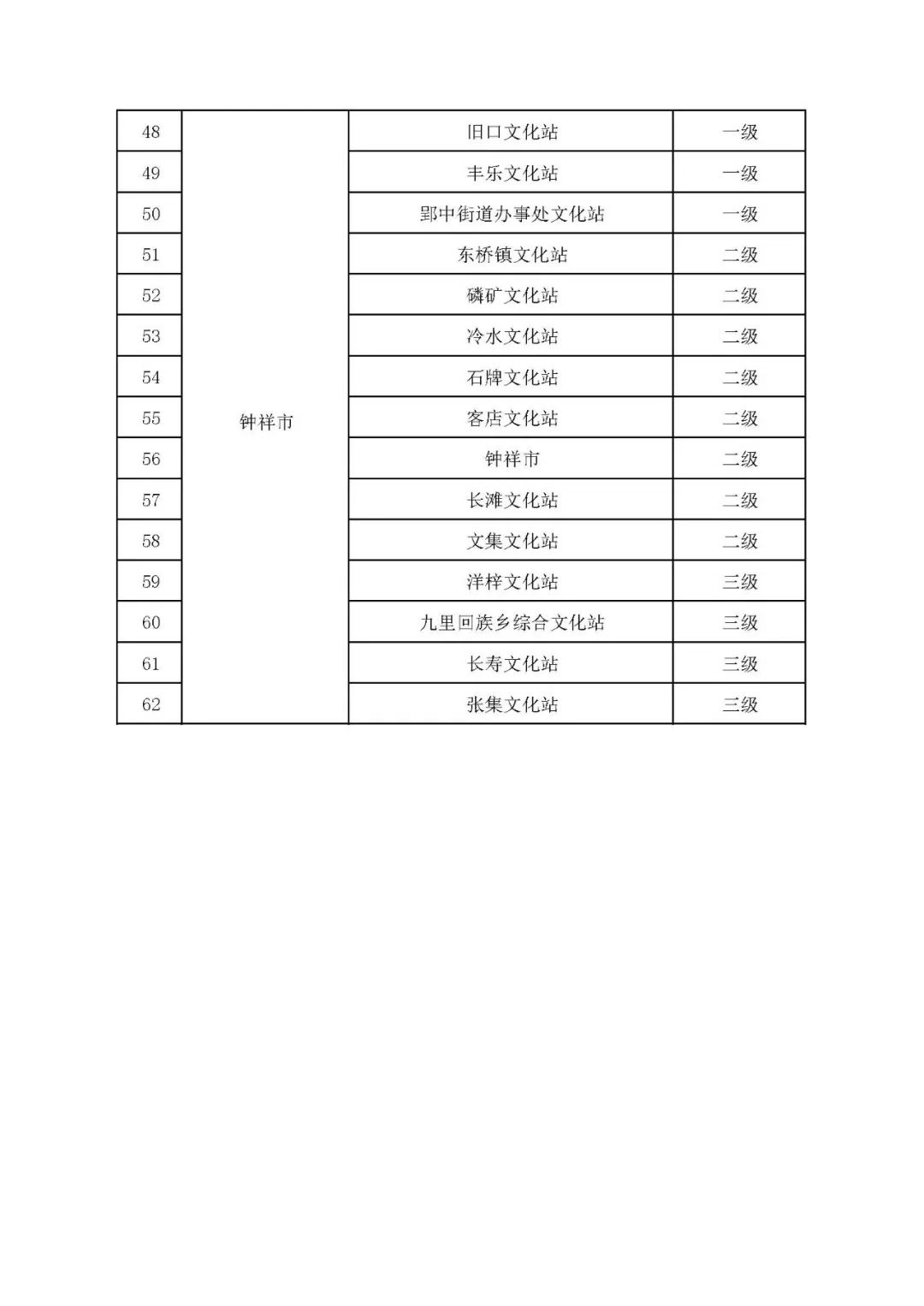 | 48 | 钟祥市 | 旧口文化站 | 一级 |
|---|---|---|---|
| 49 | | 丰乐文化站 | 一级 |
| 50 | | 郢中街道办事处文化站 | 一级 |
| 51 | | 东桥镇文化站 | 二级 |
| 52 | | 磷矿文化站 | 二级 |
| 53 | | 冷水文化站 | 二级 |
| 54 | | 石牌文化站 | 二级 |
| 55 | | 客店文化站 | 二级 |
| 56 | | 钟祥市 | 二级 |
| 57 | | 长滩文化站 | 二级 |
| 58 | | 文集文化站 | 二级 |
| 59 | | 洋梓文化站 | 三级 |
| 60 | | 九里回族乡综合文化站 | 三级 |
| 61 | | 长寿文化站 | 三级 |
| 62 | | 张集文化站 | 三级 |